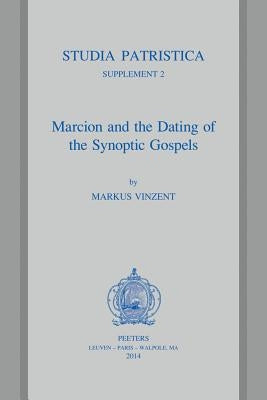 STUDIA PATRISTICA
SUPPLEMENT 2

Marcion and the Dating of the Synoptic Gospels

by
MARKUS VINZENT

PEETERS
LEUVEN – PARIS – WALPOLE, MA
2014